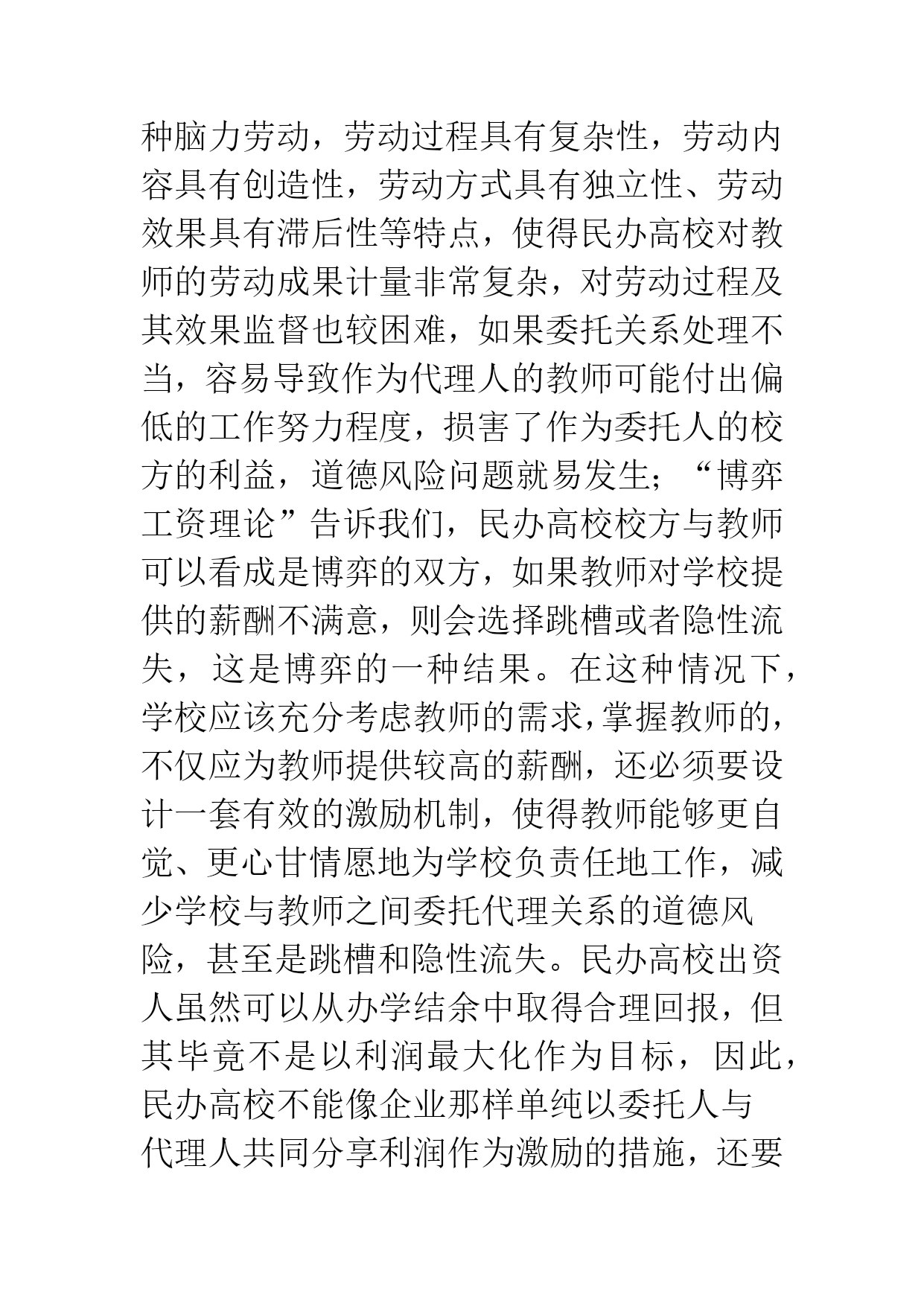 种脑力劳动，劳动过程具有复杂性，劳动内容具有创造性，劳动方式具有独立性、劳动效果具有滞后性等特点，使得民办高校对教师的劳动成果计量非常复杂，对劳动过程及其效果监督也较困难，如果委托关系处理不当，容易导致作为代理人的教师可能付出偏低的工作努力程度，损害了作为委托人的校方的利益，道德风险问题就易发生；“博弈工资理论”告诉我们，民办高校校方与教师可以看成是博弈的双方，如果教师对学校提供的薪酬不满意，则会选择跳槽或者隐性流失，这是博弈的一种结果。在这种情况下，学校应该充分考虑教师的需求，掌握教师的，不仅应为教师提供较高的薪酬，还必须要设计一套有效的激励机制，使得教师能够更自觉、更心甘情愿地为学校负责任地工作，减少学校与教师之间委托代理关系的道德风险，甚至是跳槽和隐性流失。民办高校出资人虽然可以从办学结余中取得合理回报，但其毕竟不是以利润最大化作为目标，因此，民办高校不能像企业那样单纯以委托人与代理人共同分享利润作为激励的措施，还要